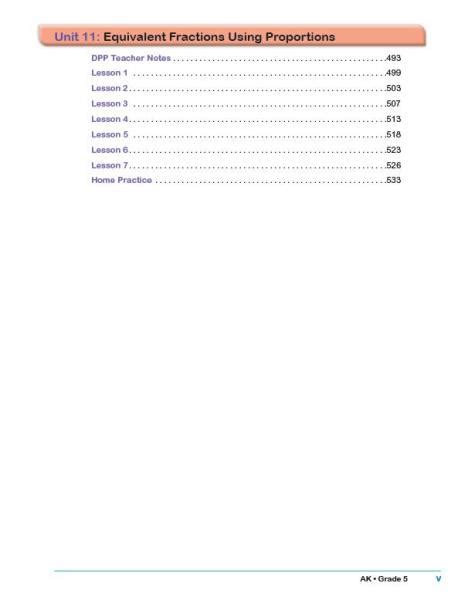 Unit 11: Equivalent Fractions Using Proportions

DPP Teacher Notes 493
Lesson 1 499
Lesson 2 503
Lesson 3 507
Lesson 4 513
Lesson 5 518
Lesson 6 523
Lesson 7 526
Home Practice 533

AK • Grade 5 v